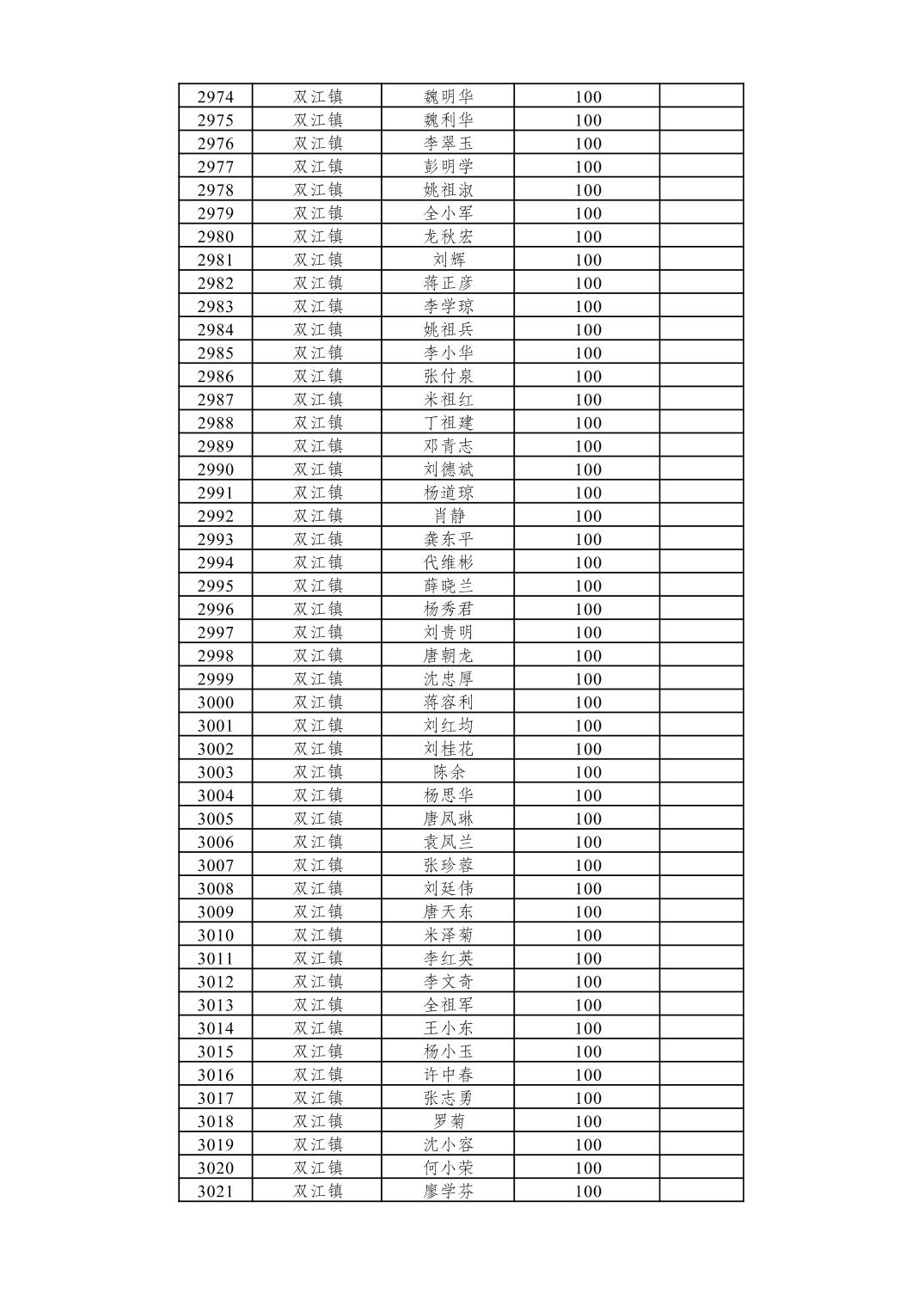 | 2974 | 双江镇 | 魏明华 | 100 |  |
|---|---|---|---|---|
| 2975 | 双江镇 | 魏利华 | 100 |  |
| 2976 | 双江镇 | 李翠玉 | 100 |  |
| 2977 | 双江镇 | 彭明学 | 100 |  |
| 2978 | 双江镇 | 姚祖淑 | 100 |  |
| 2979 | 双江镇 | 全小军 | 100 |  |
| 2980 | 双江镇 | 龙秋宏 | 100 |  |
| 2981 | 双江镇 | 刘辉 | 100 |  |
| 2982 | 双江镇 | 蒋正彦 | 100 |  |
| 2983 | 双江镇 | 李学琼 | 100 |  |
| 2984 | 双江镇 | 姚祖兵 | 100 |  |
| 2985 | 双江镇 | 李小华 | 100 |  |
| 2986 | 双江镇 | 张付泉 | 100 |  |
| 2987 | 双江镇 | 米祖红 | 100 |  |
| 2988 | 双江镇 | 丁祖建 | 100 |  |
| 2989 | 双江镇 | 邓青志 | 100 |  |
| 2990 | 双江镇 | 刘德斌 | 100 |  |
| 2991 | 双江镇 | 杨道琼 | 100 |  |
| 2992 | 双江镇 | 肖静 | 100 |  |
| 2993 | 双江镇 | 龚东平 | 100 |  |
| 2994 | 双江镇 | 代维彬 | 100 |  |
| 2995 | 双江镇 | 薛晓兰 | 100 |  |
| 2996 | 双江镇 | 杨秀君 | 100 |  |
| 2997 | 双江镇 | 刘贵明 | 100 |  |
| 2998 | 双江镇 | 唐朝龙 | 100 |  |
| 2999 | 双江镇 | 沈忠厚 | 100 |  |
| 3000 | 双江镇 | 蒋容利 | 100 |  |
| 3001 | 双江镇 | 刘红均 | 100 |  |
| 3002 | 双江镇 | 刘桂花 | 100 |  |
| 3003 | 双江镇 | 陈余 | 100 |  |
| 3004 | 双江镇 | 杨思华 | 100 |  |
| 3005 | 双江镇 | 唐凤琳 | 100 |  |
| 3006 | 双江镇 | 袁凤兰 | 100 |  |
| 3007 | 双江镇 | 张珍蓉 | 100 |  |
| 3008 | 双江镇 | 刘廷伟 | 100 |  |
| 3009 | 双江镇 | 唐天东 | 100 |  |
| 3010 | 双江镇 | 米泽菊 | 100 |  |
| 3011 | 双江镇 | 李红英 | 100 |  |
| 3012 | 双江镇 | 李文奇 | 100 |  |
| 3013 | 双江镇 | 全祖军 | 100 |  |
| 3014 | 双江镇 | 王小东 | 100 |  |
| 3015 | 双江镇 | 杨小玉 | 100 |  |
| 3016 | 双江镇 | 许中春 | 100 |  |
| 3017 | 双江镇 | 张志勇 | 100 |  |
| 3018 | 双江镇 | 罗菊 | 100 |  |
| 3019 | 双江镇 | 沈小容 | 100 |  |
| 3020 | 双江镇 | 何小荣 | 100 |  |
| 3021 | 双江镇 | 廖学芬 | 100 |  |